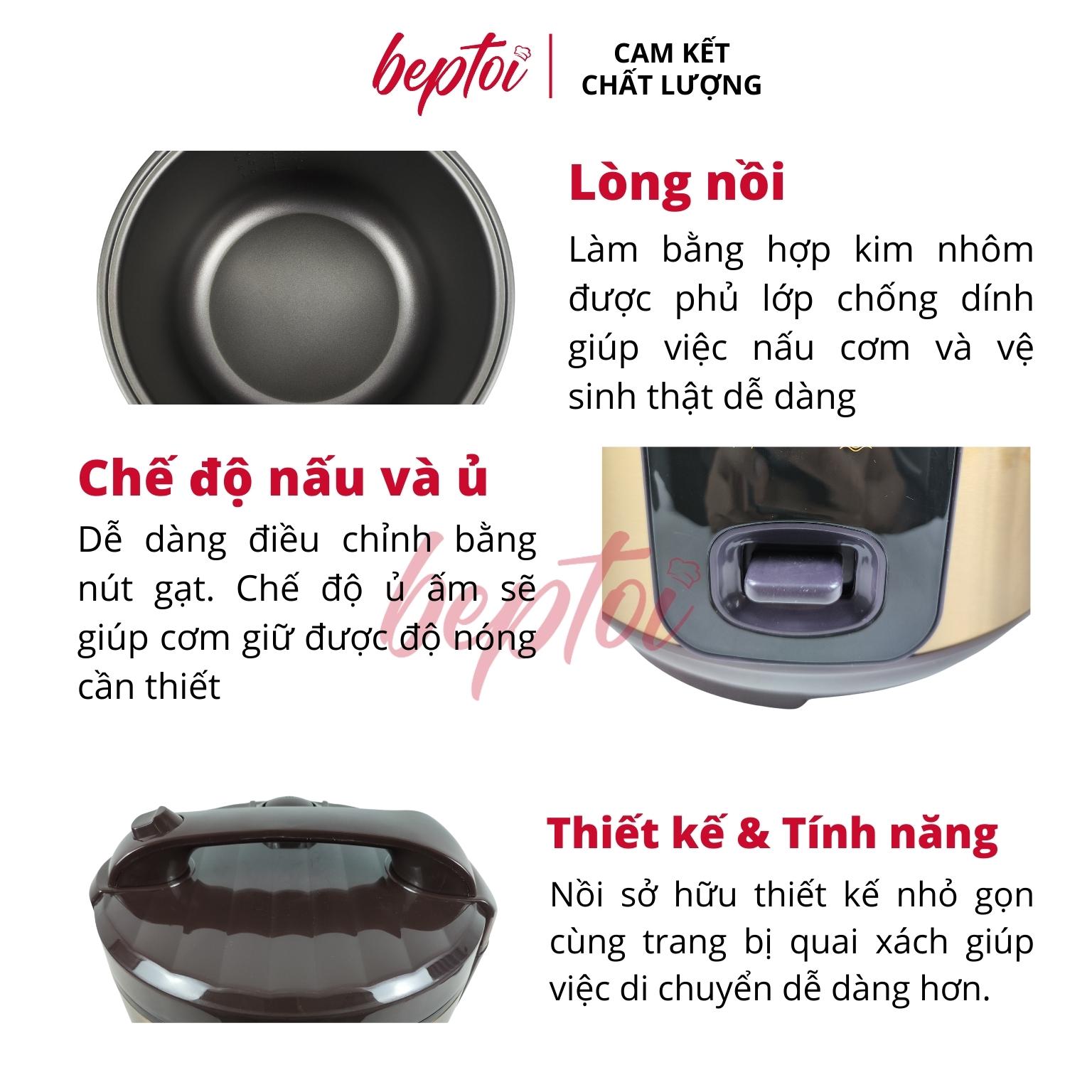 beptoi

CAM KẾT CHẤT LƯỢNG

Lòng nồi

Làm bằng hợp kim nhôm được phủ lớp chống dính giúp việc nấu cơm và vệ sinh thật dễ dàng

Chế độ nấu và ủ

Dễ dàng điều chỉnh bằng nút gạt. Chế độ ủ ấm sẽ giúp cơm giữ được độ nóng cần thiết

beptoi

Thiết kế & Tính năng

Nồi sở hữu thiết kế nhỏ gọn cùng trang bị quai xách giúp việc di chuyển dễ dàng hơn.